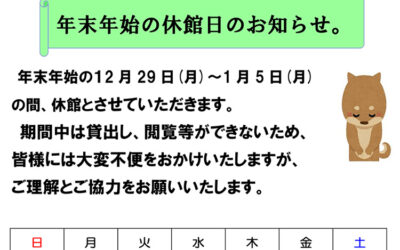 年末年始の休館日のお知らせ。

年末年始の12月29日（月）～1月5日（月）の間、休館とさせていただきます。

期間中は貸出し、閲覧等ができないため、皆様には大変不便をおかけいたしますが、ご理解とご協力をお願いいたします。

| 日 | 月 | 火 | 水 | 木 | 金 | 土 |
|---|---|---|---|---|---|---|